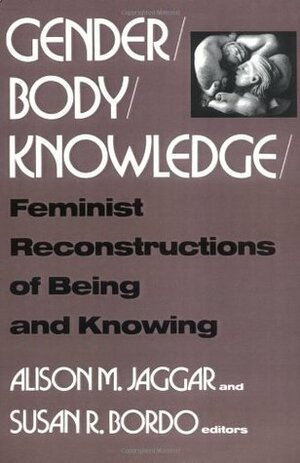 GENDER/
BODY/
KNOWLEDGE/

Feminist Reconstructions of Being and Knowing

ALISON M. JAGGAR and
SUSAN R. BORDO editors